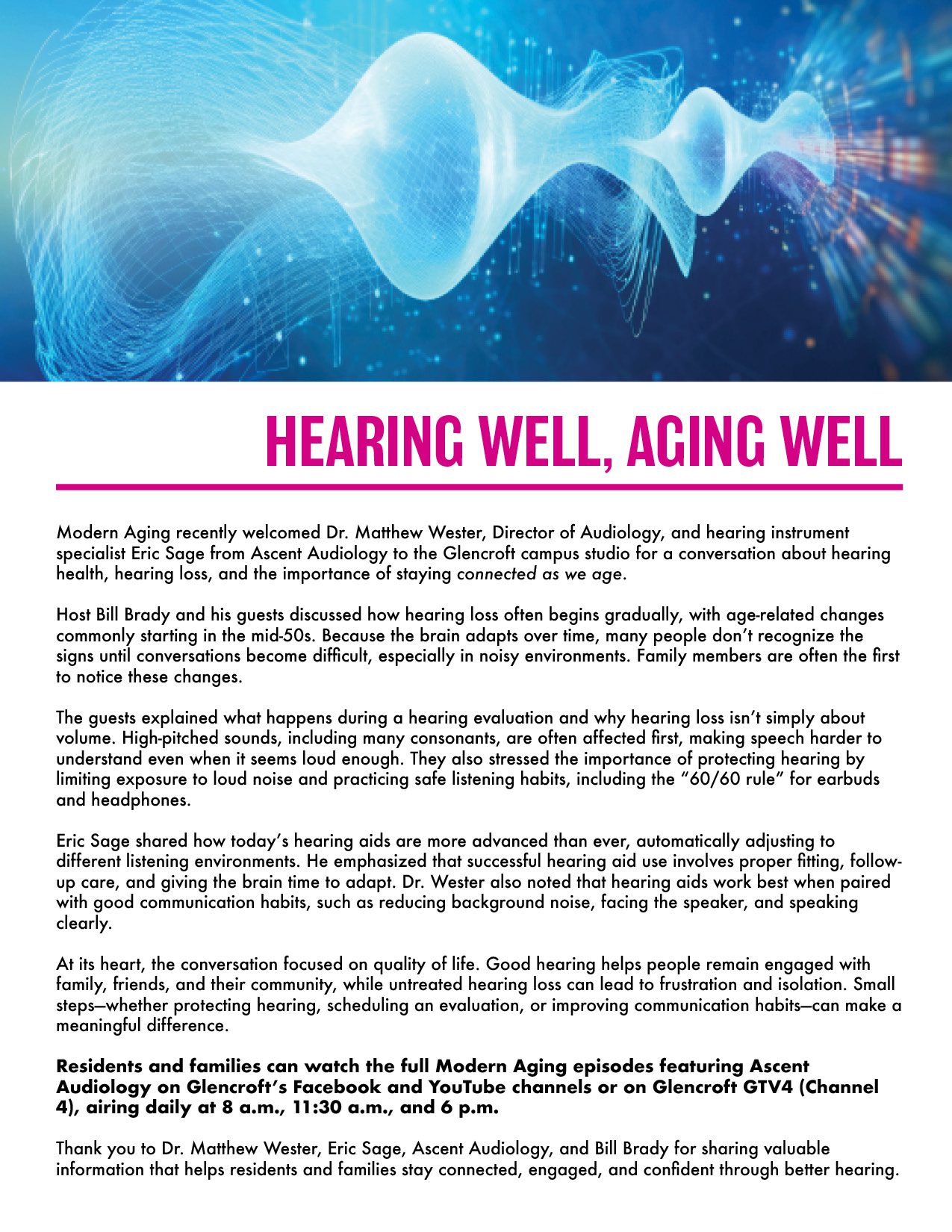 HEARING WELL, AGING WELL

Modern Aging recently welcomed Dr. Matthew Wester, Director of Audiology, and hearing instrument specialist Eric Sage from Ascent Audiology to the Glencroft campus studio for a conversation about hearing health, hearing loss, and the importance of staying connected as we age.

Host Bill Brady and his guests discussed how hearing loss often begins gradually, with age-related changes commonly starting in the mid-50s. Because the brain adapts over time, many people don't recognize the signs until conversations become difficult, especially in noisy environments. Family members are often the first to notice these changes.

The guests explained what happens during a hearing evaluation and why hearing loss isn't simply about volume. High-pitched sounds, including many consonants, are often affected first, making speech harder to understand even when it seems loud enough. They also stressed the importance of protecting hearing by limiting exposure to loud noise and practicing safe listening habits, including the "60/60 rule" for earbuds and headphones.

Eric Sage shared how today's hearing aids are more advanced than ever, automatically adjusting to different listening environments. He emphasized that successful hearing aid use involves proper fitting, follow-up care, and giving the brain time to adapt. Dr. Wester also noted that hearing aids work best when paired with good communication habits, such as reducing background noise, facing the speaker, and speaking clearly.

At its heart, the conversation focused on quality of life. Good hearing helps people remain engaged with family, friends, and their community, while untreated hearing loss can lead to frustration and isolation. Small steps—whether protecting hearing, scheduling an evaluation, or improving communication habits—can make a meaningful difference.

Residents and families can watch the full Modern Aging episodes featuring Ascent Audiology on Glencroft's Facebook and YouTube channels or on Glencroft GTV4 (Channel 4), airing daily at 8 a.m., 11:30 a.m., and 6 p.m.

Thank you to Dr. Matthew Wester, Eric Sage, Ascent Audiology, and Bill Brady for sharing valuable information that helps residents and families stay connected, engaged, and confident through better hearing.